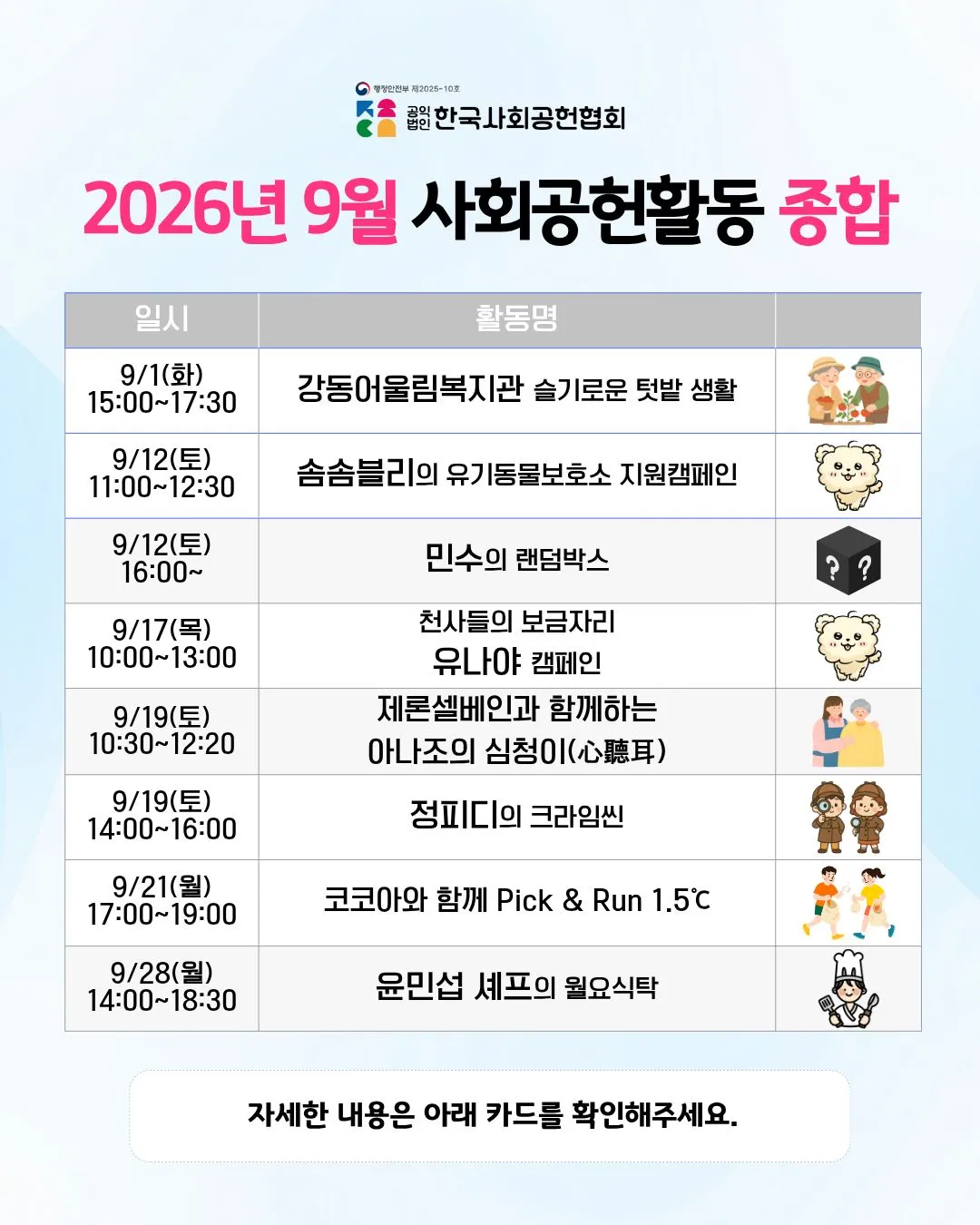 행정안전부 제2025-10호
공익법인 한국사회공헌협회

2026년 9월 사회공헌활동 종합

| 일시 | 활동명 | |
|---|---|---|
| 9/1(화) 15:00~17:30 | 강동어울림복지관 슬기로운 텃밭 생활 | |
| 9/12(토) 11:00~12:30 | 솜솜블리의 유기동물보호소 지원캠페인 | |
| 9/12(토) 16:00~ | 민수의 랜덤박스 | ? ? |
| 9/17(목) 10:00~13:00 | 천사들의 보금자리 유나야 캠페인 | |
| 9/19(토) 10:30~12:20 | 제론셀베인과 함께하는 아나조의 심청이(心聽耳) | |
| 9/19(토) 14:00~16:00 | 정피디의 크라임씬 | |
| 9/21(월) 17:00~19:00 | 코코아와 함께 Pick & Run 1.5℃ | |
| 9/28(월) 14:00~18:30 | 윤민섭 셰프의 월요식탁 | |

자세한 내용은 아래 카드를 확인해주세요.